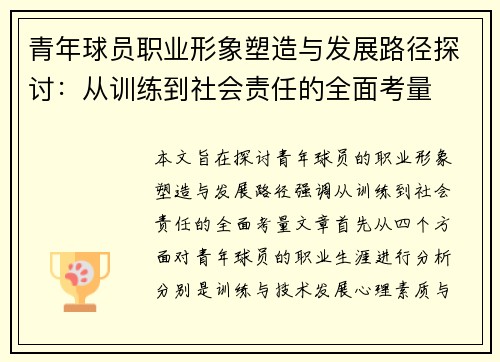 青年球员职业形象塑造与发展路径探讨：从训练到社会责任的全面考量

本文旨在探讨青年球员的职业形象塑造与发展路径强调从训练到社会责任的全面考量文章首先从四个方面对青年球员的职业生涯进行分析分别是训练与技术发展心理素质与